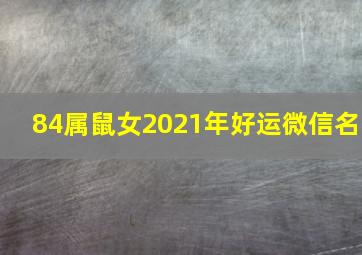 84属鼠女2021年好运微信名